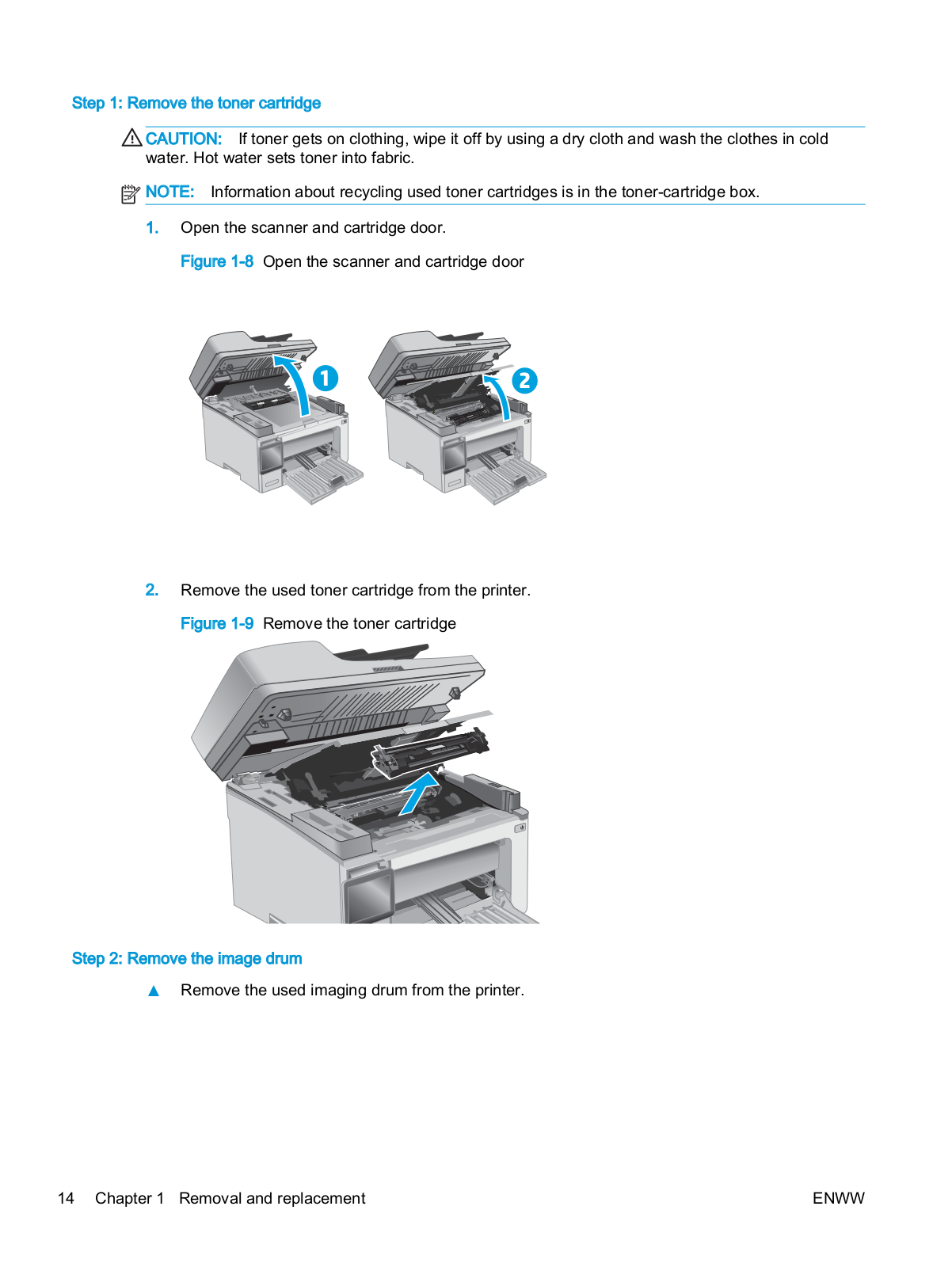 Step 1: Remove the toner cartridge

CAUTION: If toner gets on clothing, wipe it off by using a dry cloth and wash the clothes in cold water. Hot water sets toner into fabric.

NOTE: Information about recycling used toner cartridges is in the toner-cartridge box.

1. Open the scanner and cartridge door.

Figure 1-8 Open the scanner and cartridge door

1

2

2. Remove the used toner cartridge from the printer.

Figure 1-9 Remove the toner cartridge

Step 2: Remove the image drum

▲ Remove the used imaging drum from the printer.

14 Chapter 1 Removal and replacement ENWW